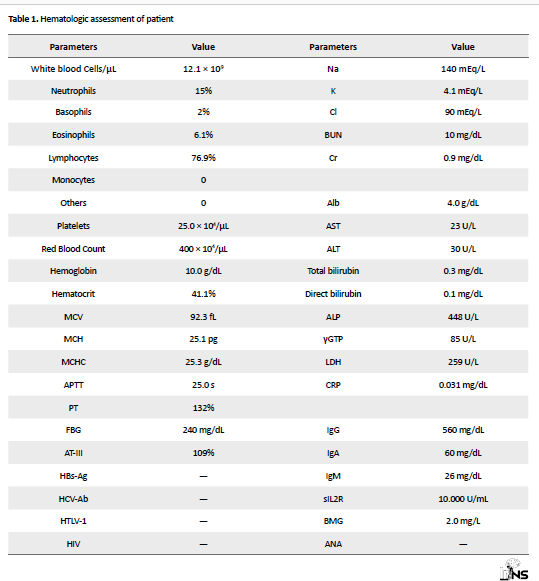 **Table 1.** Hematologic assessment of patient

| Parameters | Value | Parameters | Value |
|---|---|---|---|
| White blood Cells/μL | $12.1 \times 10^9$ | Na | 140 mEq/L |
| Neutrophils | 15% | K | 4.1 mEq/L |
| Basophils | 2% | Cl | 90 mEq/L |
| Eosinophils | 6.1% | BUN | 10 mg/dL |
| Lymphocytes | 76.9% | Cr | 0.9 mg/dL |
| Monocytes | 0 | | |
| Others | 0 | Alb | 4.0 g/dL |
| Platelets | $25.0 \times 10^4$/μL | AST | 23 U/L |
| Red Blood Count | $400 \times 10^4$/μL | ALT | 30 U/L |
| Hemoglobin | 10.0 g/dL | Total bilirubin | 0.3 mg/dL |
| Hematocrit | 41.1% | Direct bilirubin | 0.1 mg/dL |
| MCV | 92.3 fL | ALP | 448 U/L |
| MCH | 25.1 pg | γGTP | 85 U/L |
| MCHC | 25.3 g/dL | LDH | 259 U/L |
| APTT | 25.0 s | CRP | 0.031 mg/dL |
| PT | 132% | | |
| FBG | 240 mg/dL | IgG | 560 mg/dL |
| AT-III | 109% | IgA | 60 mg/dL |
| HBs-Ag | — | IgM | 26 mg/dL |
| HCV-Ab | — | sIL2R | 10.000 U/mL |
| HTLV-1 | — | BMG | 2.0 mg/L |
| HIV | — | ANA | — |

NS